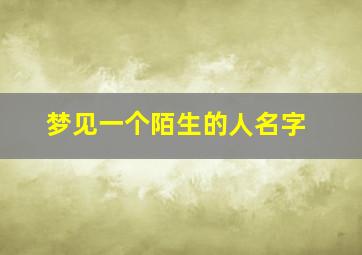 梦见一个陌生的人名字